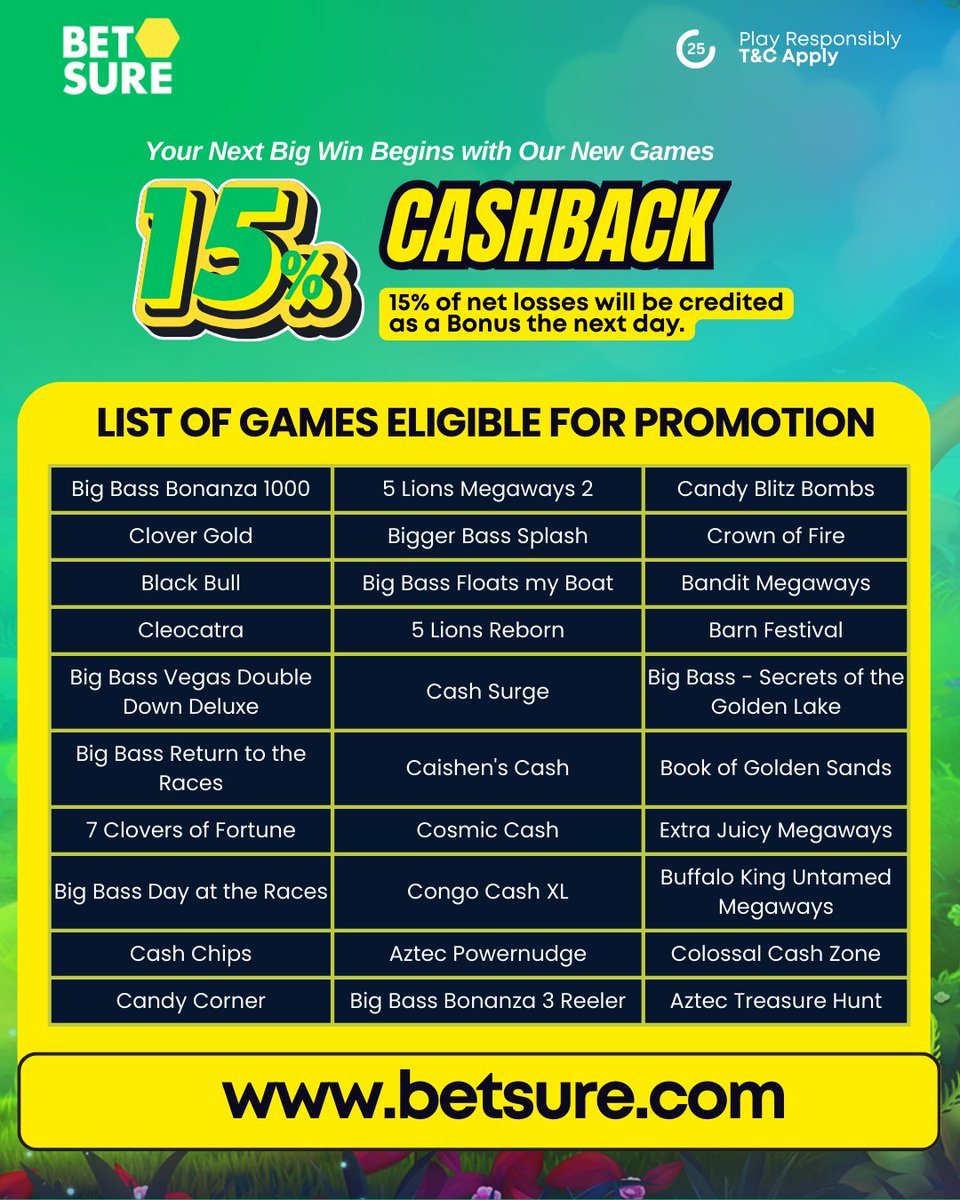 BET
SURE

25 Play Responsibly
T&C Apply

Your Next Big Win Begins with Our New Games

15%

CASHBACK

15% of net losses will be credited as a Bonus the next day.

LIST OF GAMES ELIGIBLE FOR PROMOTION

| Big Bass Bonanza 1000 | 5 Lions Megaways 2 | Candy Blitz Bombs |
|---|---|---|
| Clover Gold | Bigger Bass Splash | Crown of Fire |
| Black Bull | Big Bass Floats my Boat | Bandit Megaways |
| Cleocatra | 5 Lions Reborn | Barn Festival |
| Big Bass Vegas Double Down Deluxe | Cash Surge | Big Bass - Secrets of the Golden Lake |
| Big Bass Return to the Races | Caishen's Cash | Book of Golden Sands |
| 7 Clovers of Fortune | Cosmic Cash | Extra Juicy Megaways |
| Big Bass Day at the Races | Congo Cash XL | Buffalo King Untamed Megaways |
| Cash Chips | Aztec Powernudge | Colossal Cash Zone |
| Candy Corner | Big Bass Bonanza 3 Reeler | Aztec Treasure Hunt |

www.betsure.com